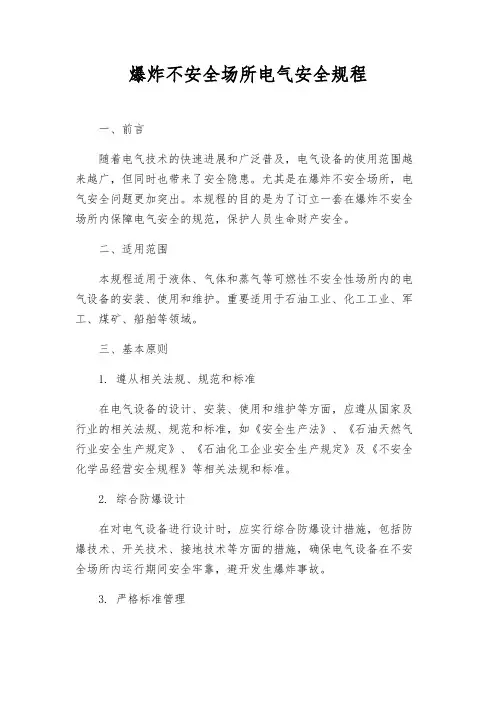 爆炸不安全场所电气安全规程

一、前言

随着电气技术的快速进展和广泛普及，电气设备的使用范围越来越广，但同时也带来了安全隐患。尤其是在爆炸不安全场所，电气安全问题更加突出。本规程的目的是为了订立一套在爆炸不安全场所内保障电气安全的规范，保护人员生命财产安全。

二、适用范围

本规程适用于液体、气体和蒸气等可燃性不安全性场所内的电气设备的安装、使用和维护。重要适用于石油工业、化工工业、军工、煤矿、船舶等领域。

三、基本原则

1. 遵从相关法规、规范和标准

在电气设备的设计、安装、使用和维护等方面，应遵从国家及行业的相关法规、规范和标准，如《安全生产法》、《石油天然气行业安全生产规定》、《石油化工企业安全生产规定》及《不安全化学品经营安全规程》等相关法规和标准。

2. 综合防爆设计

在对电气设备进行设计时，应实行综合防爆设计措施，包括防爆技术、开关技术、接地技术等方面的措施，确保电气设备在不安全场所内运行期间安全牢靠，避开发生爆炸事故。

3. 严格标准管理